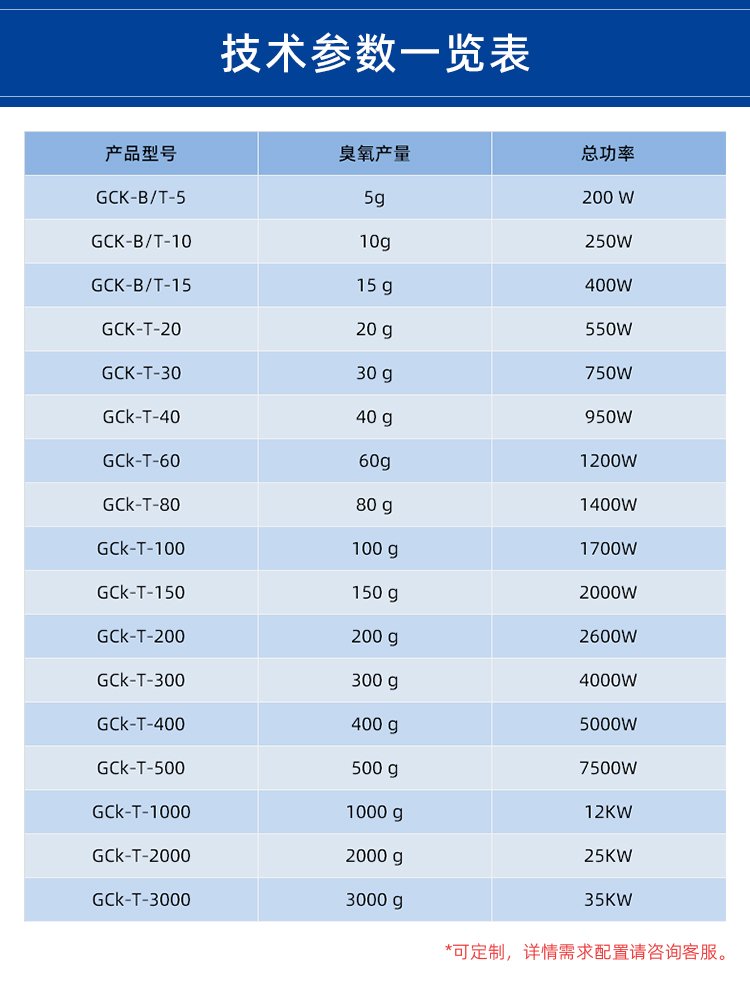 技术参数一览表

| 产品型号 | 臭氧产量 | 总功率 |
|---|---|---|
| GCK-B/T-5 | 5g | 200 W |
| GCK-B/T-10 | 10g | 250W |
| GCK-B/T-15 | 15 g | 400W |
| GCK-T-20 | 20 g | 550W |
| GCK-T-30 | 30 g | 750W |
| GCk-T-40 | 40 g | 950W |
| GCk-T-60 | 60g | 1200W |
| GCk-T-80 | 80 g | 1400W |
| GCk-T-100 | 100 g | 1700W |
| GCk-T-150 | 150 g | 2000W |
| GCk-T-200 | 200 g | 2600W |
| GCk-T-300 | 300 g | 4000W |
| GCk-T-400 | 400 g | 5000W |
| GCk-T-500 | 500 g | 7500W |
| GCk-T-1000 | 1000 g | 12KW |
| GCk-T-2000 | 2000 g | 25KW |
| GCk-T-3000 | 3000 g | 35KW |

*可定制，详情需求配置请咨询客服。